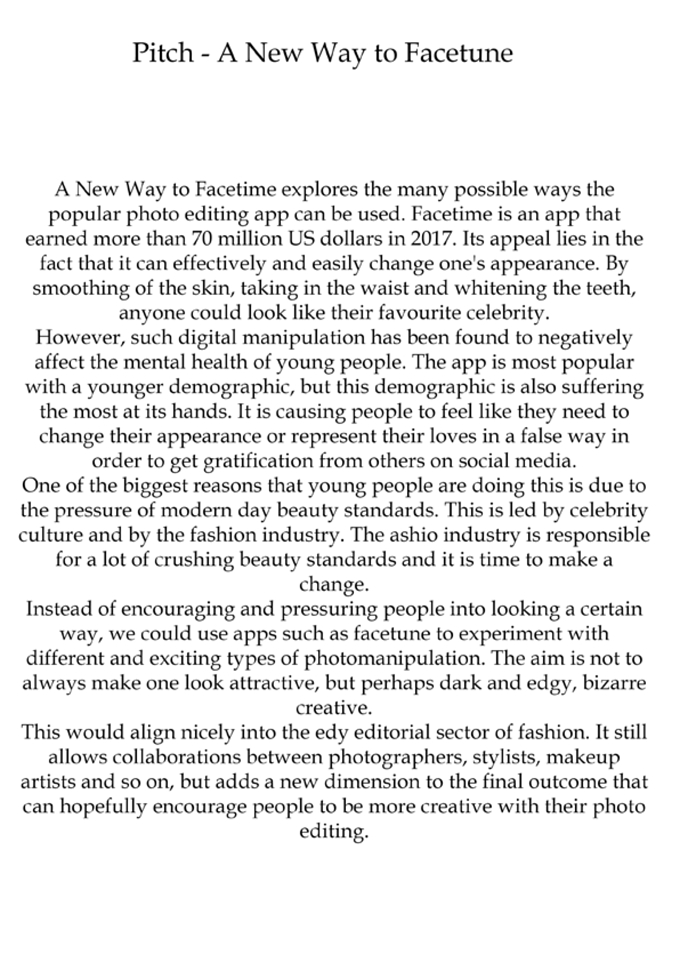 Pitch - A New Way to Facetune

A New Way to Facetime explores the many possible ways the popular photo editing app can be used. Facetime is an app that earned more than 70 million US dollars in 2017. Its appeal lies in the fact that it can effectively and easily change one's appearance. By smoothing of the skin, taking in the waist and whitening the teeth, anyone could look like their favourite celebrity.
However, such digital manipulation has been found to negatively affect the mental health of young people. The app is most popular with a younger demographic, but this demographic is also suffering the most at its hands. It is causing people to feel like they need to change their appearance or represent their loves in a false way in order to get gratification from others on social media.
One of the biggest reasons that young people are doing this is due to the pressure of modern day beauty standards. This is led by celebrity culture and by the fashion industry. The ashio industry is responsible for a lot of crushing beauty standards and it is time to make a change.
Instead of encouraging and pressuring people into looking a certain way, we could use apps such as facetune to experiment with different and exciting types of photomanipulation. The aim is not to always make one look attractive, but perhaps dark and edgy, bizarre creative.
This would align nicely into the edy editorial sector of fashion. It still allows collaborations between photographers, stylists, makeup artists and so on, but adds a new dimension to the final outcome that can hopefully encourage people to be more creative with their photo editing.